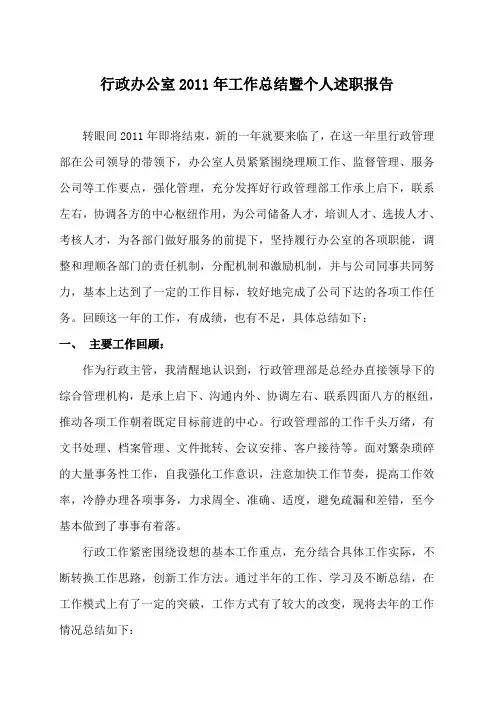 行政办公室 2011 年工作总结暨个人述职报告

转眼间 2011 年即将结束，新的一年就要来临了，在这一年里行政管理部在公司领导的带领下，办公室人员紧紧围绕理顺工作、监督管理、服务公司等工作要点，强化管理，充分发挥好行政管理部工作承上启下，联系左右，协调各方的中心枢纽作用，为公司储备人才，培训人才、选拔人才、考核人才，为各部门做好服务的前提下，坚持履行办公室的各项职能，调整和理顺各部门的责任机制，分配机制和激励机制，并与公司同事共同努力，基本上达到了一定的工作目标，较好地完成了公司下达的各项工作任务。回顾这一年的工作，有成绩，也有不足，具体总结如下：

一、 主要工作回顾：

作为行政主管，我清醒地认识到，行政管理部是总经办直接领导下的综合管理机构，是承上启下、沟通内外、协调左右、联系四面八方的枢纽，推动各项工作朝着既定目标前进的中心。行政管理部的工作千头万绪，有文书处理、档案管理、文件批转、会议安排、客户接待等。面对繁杂琐碎的大量事务性工作，自我强化工作意识，注意加快工作节奏，提高工作效率，冷静办理各项事务，力求周全、准确、适度，避免疏漏和差错，至今基本做到了事事有着落。

行政工作紧密围绕设想的基本工作重点，充分结合具体工作实际，不断转换工作思路，创新工作方法。通过半年的工作、学习及不断总结，在工作模式上有了一定的突破，工作方式有了较大的改变，现将去年的工作情况总结如下：